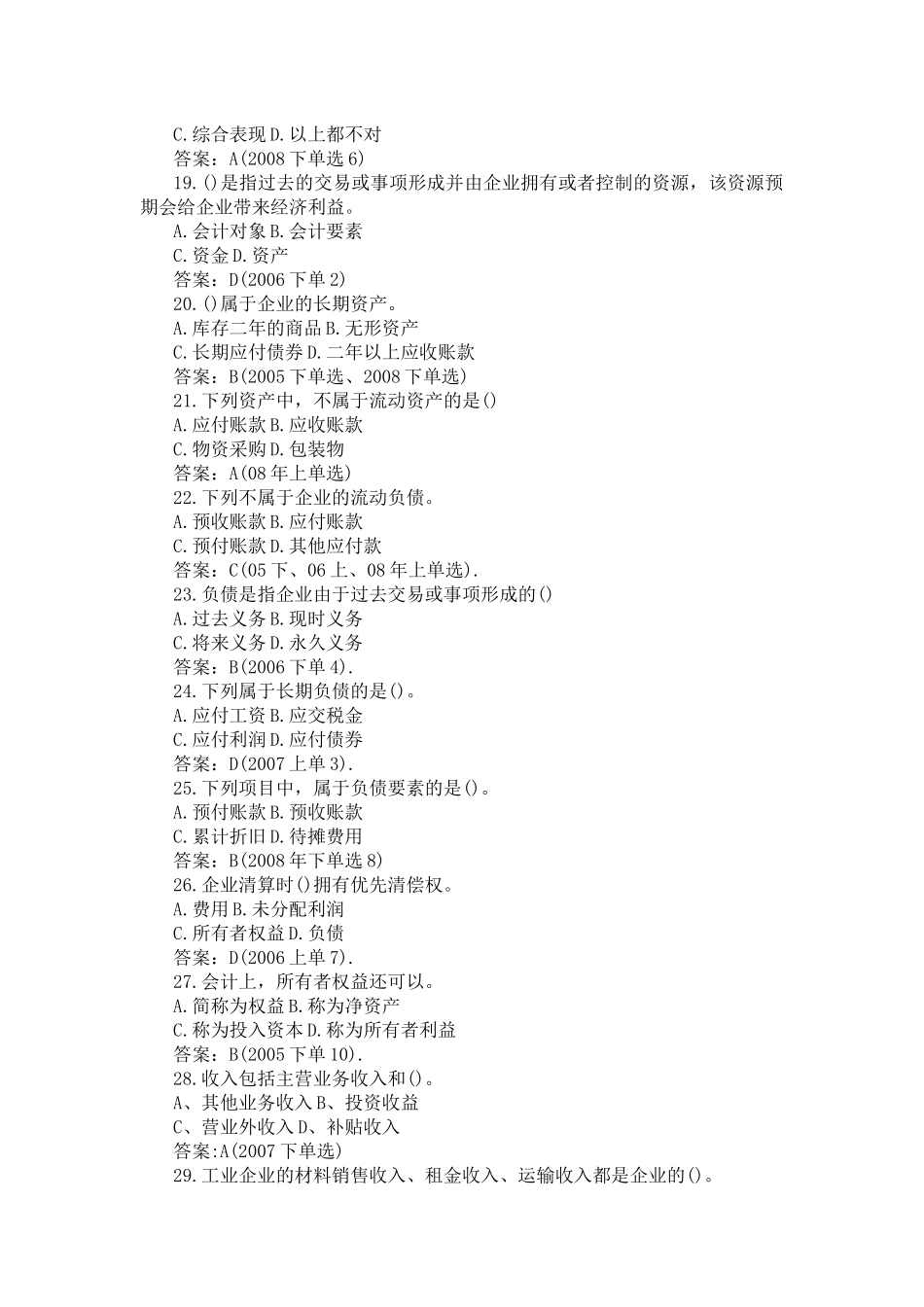 C.综合表现 D.以上都不对
答案：A(2008 下单选 6)
19.()是指过去的交易或事项形成并由企业拥有或者控制的资源，该资源预期会给企业带来经济利益。
A.会计对象 B.会计要素
C.资金 D.资产
答案：D(2006 下单 2)
20.()属于企业的长期资产。
A.库存二年的商品 B.无形资产
C.长期应付债券 D.二年以上应收账款
答案：B(2005 下单选、2008 下单选)
21.下列资产中，不属于流动资产的是()
A.应付账款 B.应收账款
C.物资采购 D.包装物
答案：A(08 年上单选)
22.下列不属于企业的流动负债。
A.预收账款 B.应付账款
C.预付账款 D.其他应付款
答案：C(05 下、06 上、08 年上单选).
23.负债是指企业由于过去交易或事项形成的()
A.过去义务 B.现时义务
C.将来义务 D.永久义务
答案：B(2006 下单 4).
24.下列属于长期负债的是()。
A.应付工资 B.应交税金
C.应付利润 D.应付债券
答案：D(2007 上单 3).
25.下列项目中，属于负债要素的是()。
A.预付账款 B.预收账款
C.累计折旧 D.待摊费用
答案：B(2008 年下单选 8)
26.企业清算时()拥有优先清偿权。
A.费用 B.未分配利润
C.所有者权益 D.负债
答案：D(2006 上单 7).
27.会计上，所有者权益还可以。
A.简称为权益 B.称为净资产
C.称为投入资本 D.称为所有者利益
答案：B(2005 下单 10).
28.收入包括主营业务收入和()。
A、其他业务收入 B、投资收益
C、营业外收入 D、补贴收入
答案:A(2007 下单选)
29.工业企业的材料销售收入、租金收入、运输收入都是企业的()。